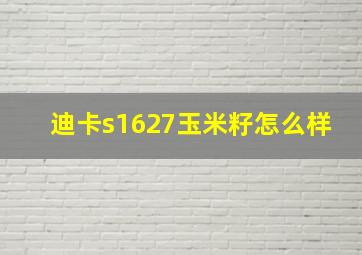 迪卡s1627玉米籽怎么样